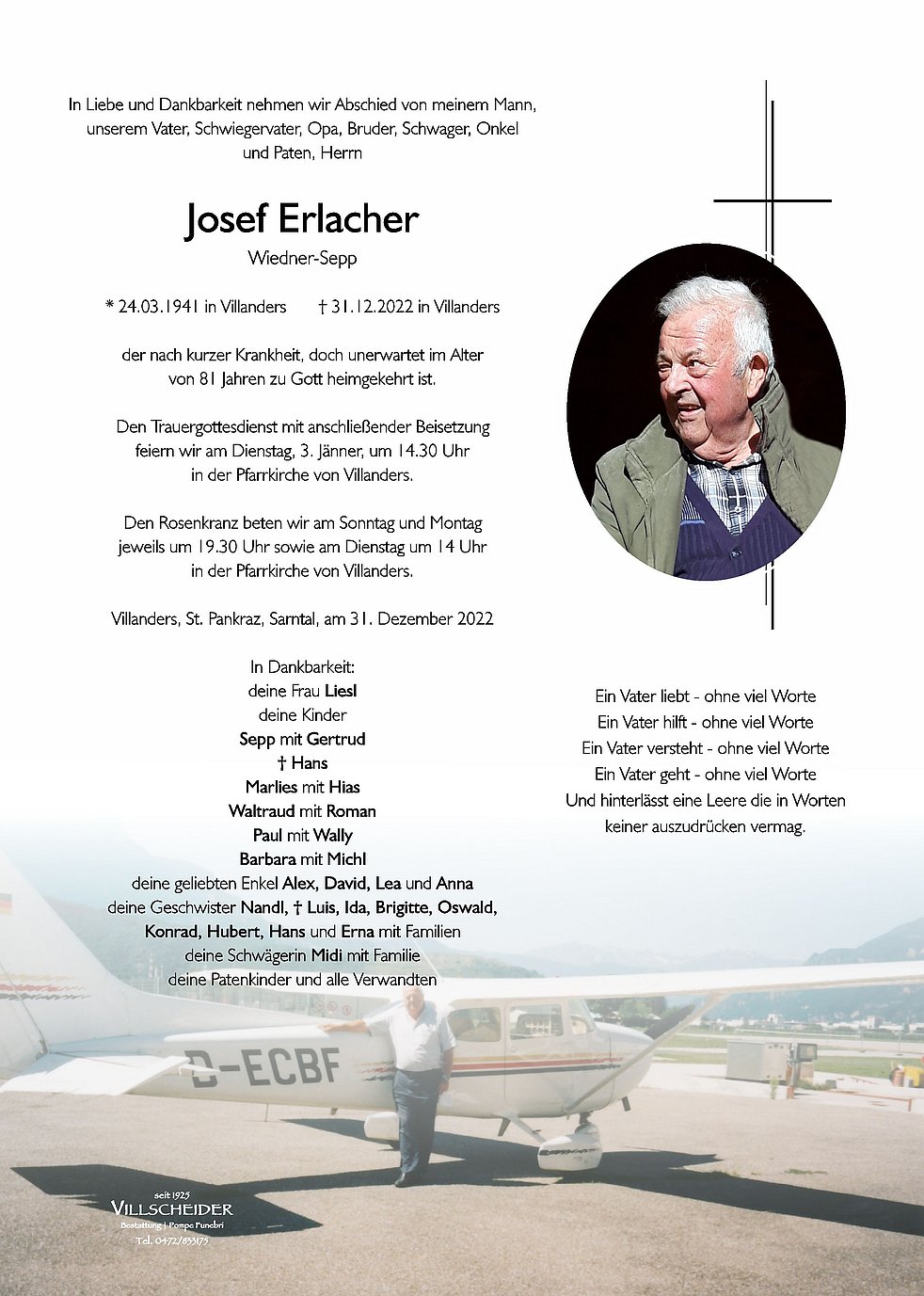 In Liebe und Dankbarkeit nehmen wir Abschied von meinem Mann, unserem Vater, Schwiegervater, Opa, Bruder, Schwager, Onkel und Paten, Herrn

Josef Erlacher

Wiedner-Sepp

* 24.03.1941 in Villanders † 31.12.2022 in Villanders

der nach kurzer Krankheit, doch unerwartet im Alter von 81 Jahren zu Gott heimgekehrt ist.

Den Trauergottesdienst mit anschließender Beisetzung feiern wir am Dienstag, 3. Jänner, um 14.30 Uhr in der Pfarrkirche von Villanders.

Den Rosenkranz beten wir am Sonntag und Montag jeweils um 19.30 Uhr sowie am Dienstag um 14 Uhr in der Pfarrkirche von Villanders.

Villanders, St. Pankraz, Sarntal, am 31. Dezember 2022

In Dankbarkeit:
deine Frau Liesl
deine Kinder
Sepp mit Gertrud
† Hans
Marlies mit Hias
Waltraud mit Roman
Paul mit Wally
Barbara mit Michl
deine geliebten Enkel Alex, David, Lea und Anna
deine Geschwister Nandl, † Luis, Ida, Brigitte, Oswald, Konrad, Hubert, Hans und Erna mit Familien
deine Schwägerin Midi mit Familie
deine Patenkinder und alle Verwandten

Ein Vater liebt - ohne viel Worte
Ein Vater hilft - ohne viel Worte
Ein Vater versteht - ohne viel Worte
Ein Vater geht - ohne viel Worte
Und hinterlässt eine Leere die in Worten keiner auszudrücken vermag.

D-ECBF

seit 1925
VILLSCHEIDER
Bestattung | Pompe Funebri
Tel. 0472/833175